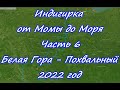 Индигирка
от Момы до Моря
Часть 6
Белая Гора - Похвальный
2022 год